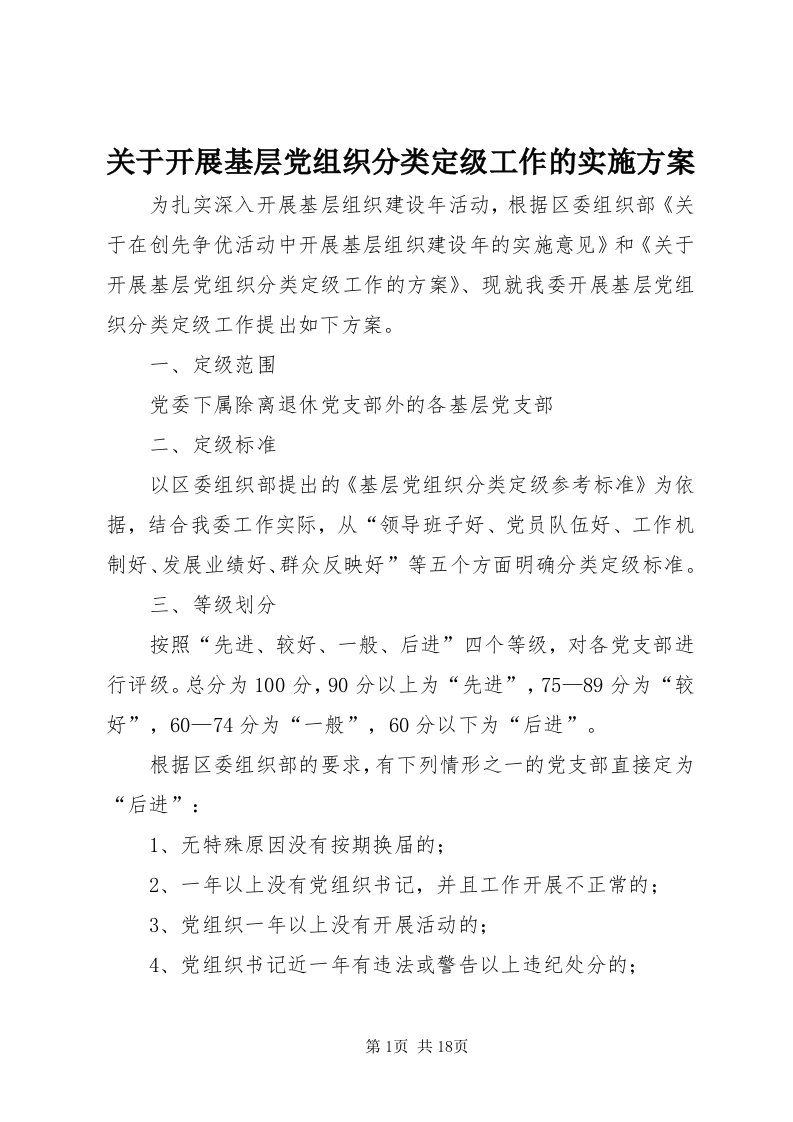 关于开展基层党组织分类定级工作的实施方案

为扎实深入开展基层组织建设年活动，根据区委组织部《关于在创先争优活动中开展基层组织建设年的实施意见》和《关于开展基层党组织分类定级工作的方案》、现就我委开展基层党组织分类定级工作提出如下方案。

一、定级范围

党委下属除离退休党支部外的各基层党支部

二、定级标准

以区委组织部提出的《基层党组织分类定级参考标准》为依据，结合我委工作实际，从“领导班子好、党员队伍好、工作机制好、发展业绩好、群众反映好”等五个方面明确分类定级标准。

三、等级划分

按照“先进、较好、一般、后进”四个等级，对各党支部进行评级。总分为100分，90分以上为“先进”，75—89分为“较好”，60—74分为“一般”，60分以下为“后进”。

根据区委组织部的要求，有下列情形之一的党支部直接定为“后进”：

1、无特殊原因没有按期换届的；

2、一年以上没有党组织书记，并且工作开展不正常的；

3、党组织一年以上没有开展活动的；

4、党组织书记近一年有违法或警告以上违纪处分的；

第1页 共18页